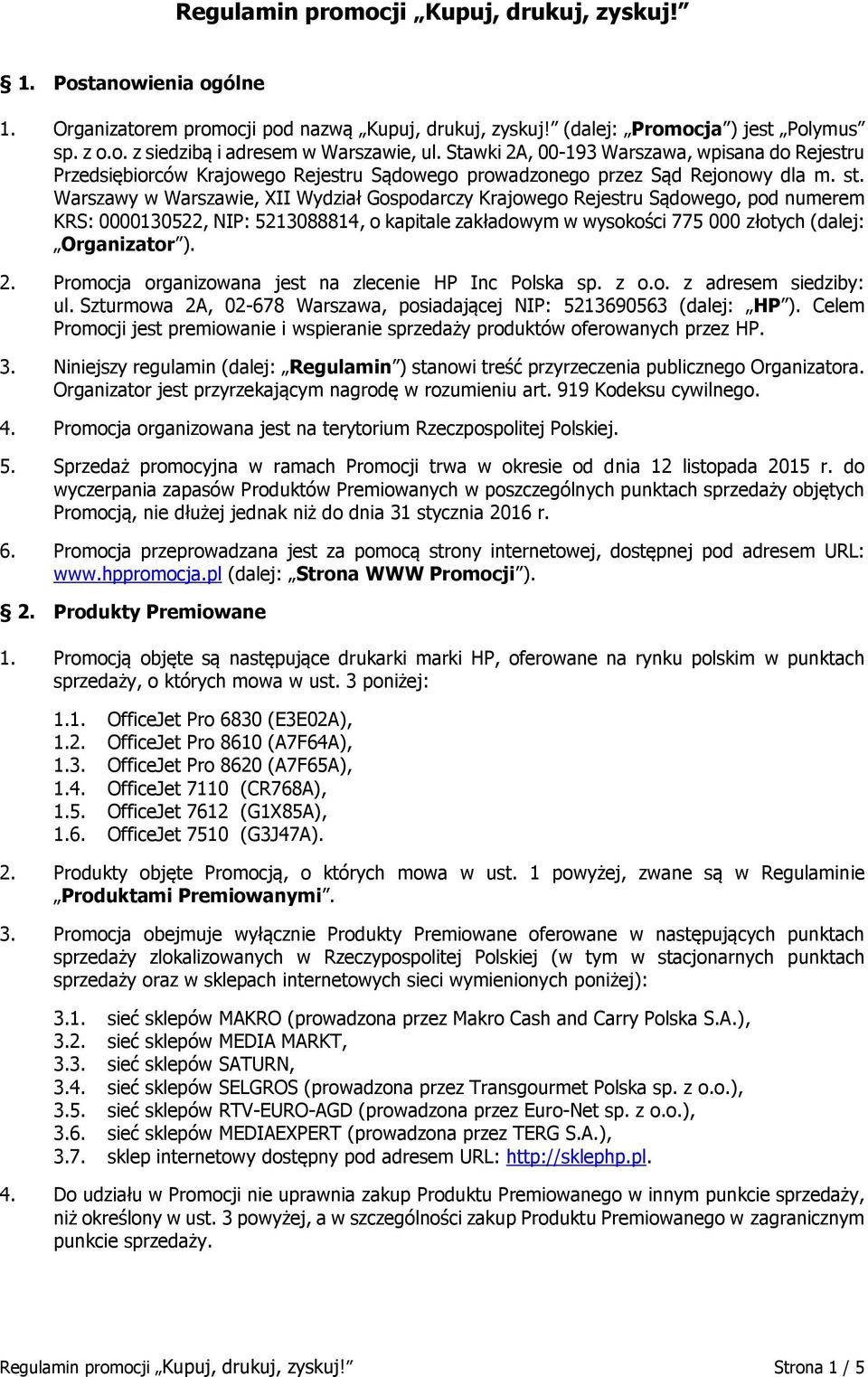 Regulamin promocji „Kupuj, drukuj, zyskuj!”

§ 1. Postanowienia ogólne

1. Organizatorem promocji pod nazwą „Kupuj, drukuj, zyskuj!” (dalej: „Promocja”) jest „Polymus” sp. z o.o. z siedzibą i adresem w Warszawie, ul. Stawki 2A, 00-193 Warszawa, wpisana do Rejestru Przedsiębiorców Krajowego Rejestru Sądowego prowadzonego przez Sąd Rejonowy dla m. st. Warszawy w Warszawie, XII Wydział Gospodarczy Krajowego Rejestru Sądowego, pod numerem KRS: 0000130522, NIP: 5213088814, o kapitale zakładowym w wysokości 775 000 złotych (dalej: „Organizator”).

2. Promocja organizowana jest na zlecenie HP Inc Polska sp. z o.o. z adresem siedziby: ul. Szturmowa 2A, 02-678 Warszawa, posiadającej NIP: 5213690563 (dalej: „HP”). Celem Promocji jest premiowanie i wspieranie sprzedaży produktów oferowanych przez HP.

3. Niniejszy regulamin (dalej: „Regulamin”) stanowi treść przyrzeczenia publicznego Organizatora. Organizator jest przyrzekającym nagrodę w rozumieniu art. 919 Kodeksu cywilnego.

4. Promocja organizowana jest na terytorium Rzeczpospolitej Polskiej.

5. Sprzedaż promocyjna w ramach Promocji trwa w okresie od dnia 12 listopada 2015 r. do wyczerpania zapasów Produktów Premiowanych w poszczególnych punktach sprzedaży objętych Promocją, nie dłużej jednak niż do dnia 31 stycznia 2016 r.

6. Promocja przeprowadzana jest za pomocą strony internetowej, dostępnej pod adresem URL: www.hppromocja.pl (dalej: „Strona WWW Promocji”).

§ 2. Produkty Premiowane

1. Promocją objęte są następujące drukarki marki HP, oferowane na rynku polskim w punktach sprzedaży, o których mowa w ust. 3 poniżej:

1.1. OfficeJet Pro 6830 (E3E02A),
1.2. OfficeJet Pro 8610 (A7F64A),
1.3. OfficeJet Pro 8620 (A7F65A),
1.4. OfficeJet 7110 (CR768A),
1.5. OfficeJet 7612 (G1X85A),
1.6. OfficeJet 7510 (G3J47A).

2. Produkty objęte Promocją, o których mowa w ust. 1 powyżej, zwane są w Regulaminie „Produktami Premiowanymi”.

3. Promocja obejmuje wyłącznie Produkty Premiowane oferowane w następujących punktach sprzedaży zlokalizowanych w Rzeczypospolitej Polskiej (w tym w stacjonarnych punktach sprzedaży oraz w sklepach internetowych sieci wymienionych poniżej):

3.1. sieć sklepów MAKRO (prowadzona przez Makro Cash and Carry Polska S.A.),
3.2. sieć sklepów MEDIA MARKT,
3.3. sieć sklepów SATURN,
3.4. sieć sklepów SELGROS (prowadzona przez Transgourmet Polska sp. z o.o.),
3.5. sieć sklepów RTV-EURO-AGD (prowadzona przez Euro-Net sp. z o.o.),
3.6. sieć sklepów MEDIAEXPERT (prowadzona przez TERG S.A.),
3.7. sklep internetowy dostępny pod adresem URL: http://sklephp.pl.

4. Do udziału w Promocji nie uprawnia zakup Produktu Premiowanego w innym punkcie sprzedaży, niż określony w ust. 3 powyżej, a w szczególności zakup Produktu Premiowanego w zagranicznym punkcie sprzedaży.

Regulamin promocji „Kupuj, drukuj, zyskuj!” Strona 1 / 5